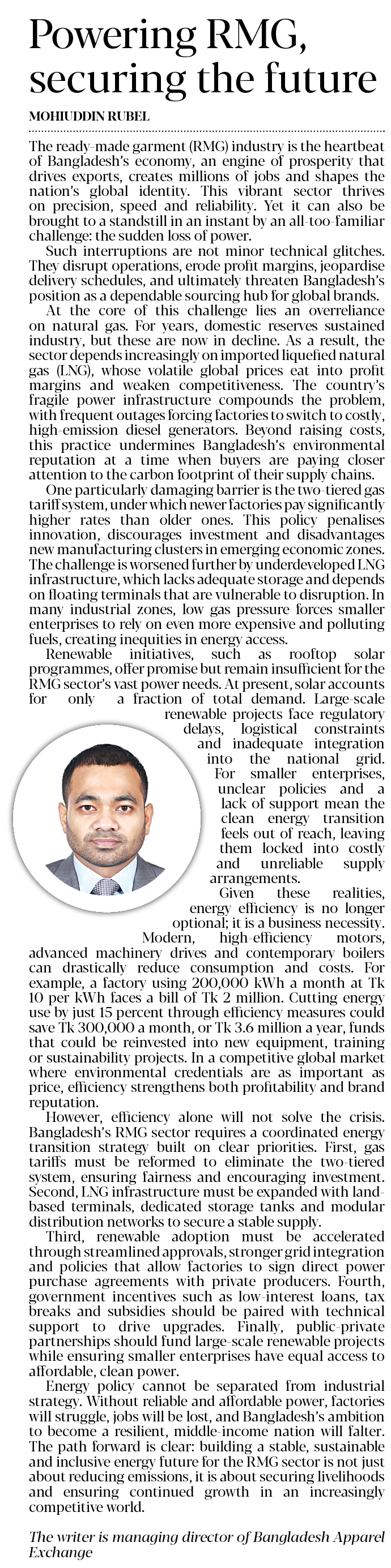 Powering RMG, securing the future

MOHIUDDIN RUBEL

The ready-made garment (RMG) industry is the heartbeat of Bangladesh's economy, an engine of prosperity that drives exports, creates millions of jobs and shapes the nation's global identity. This vibrant sector thrives on precision, speed and reliability. Yet it can also be brought to a standstill in an instant by an all-too-familiar challenge: the sudden loss of power.

Such interruptions are not minor technical glitches. They disrupt operations, erode profit margins, jeopardise delivery schedules, and ultimately threaten Bangladesh's position as a dependable sourcing hub for global brands.

At the core of this challenge lies an overreliance on natural gas. For years, domestic reserves sustained industry, but these are now in decline. As a result, the sector depends increasingly on imported liquefied natural gas (LNG), whose volatile global prices eat into profit margins and weaken competitiveness. The country's fragile power infrastructure compounds the problem, with frequent outages forcing factories to switch to costly, high-emission diesel generators. Beyond raising costs, this practice undermines Bangladesh's environmental reputation at a time when buyers are paying closer attention to the carbon footprint of their supply chains.

One particularly damaging barrier is the two-tiered gas tariff system, under which newer factories pay significantly higher rates than older ones. This policy penalises innovation, discourages investment and disadvantages new manufacturing clusters in emerging economic zones. The challenge is worsened further by underdeveloped LNG infrastructure, which lacks adequate storage and depends on floating terminals that are vulnerable to disruption. In many industrial zones, low gas pressure forces smaller enterprises to rely on even more expensive and polluting fuels, creating inequities in energy access.

Renewable initiatives, such as rooftop solar programmes, offer promise but remain insufficient for the RMG sector's vast power needs. At present, solar accounts for only a fraction of total demand. Large-scale renewable projects face regulatory delays, logistical constraints and inadequate integration into the national grid. For smaller enterprises, unclear policies and a lack of support mean the clean energy transition feels out of reach, leaving them locked into costly and unreliable supply arrangements.

Given these realities, energy efficiency is no longer optional; it is a business necessity. Modern, high-efficiency motors, advanced machinery drives and contemporary boilers can drastically reduce consumption and costs. For example, a factory using 200,000 kWh a month at Tk 10 per kWh faces a bill of Tk 2 million. Cutting energy use by just 15 percent through efficiency measures could save Tk 300,000 a month, or Tk 3.6 million a year, funds that could be reinvested into new equipment, training or sustainability projects. In a competitive global market where environmental credentials are as important as price, efficiency strengthens both profitability and brand reputation.

However, efficiency alone will not solve the crisis. Bangladesh's RMG sector requires a coordinated energy transition strategy built on clear priorities. First, gas tariffs must be reformed to eliminate the two-tiered system, ensuring fairness and encouraging investment. Second, LNG infrastructure must be expanded with land-based terminals, dedicated storage tanks and modular distribution networks to secure a stable supply.

Third, renewable adoption must be accelerated through streamlined approvals, stronger grid integration and policies that allow factories to sign direct power purchase agreements with private producers. Fourth, government incentives such as low-interest loans, tax breaks and subsidies should be paired with technical support to drive upgrades. Finally, public-private partnerships should fund large-scale renewable projects while ensuring smaller enterprises have equal access to affordable, clean power.

Energy policy cannot be separated from industrial strategy. Without reliable and affordable power, factories will struggle, jobs will be lost, and Bangladesh's ambition to become a resilient, middle-income nation will falter. The path forward is clear: building a stable, sustainable and inclusive energy future for the RMG sector is not just about reducing emissions, it is about securing livelihoods and ensuring continued growth in an increasingly competitive world.

The writer is managing director of Bangladesh Apparel Exchange